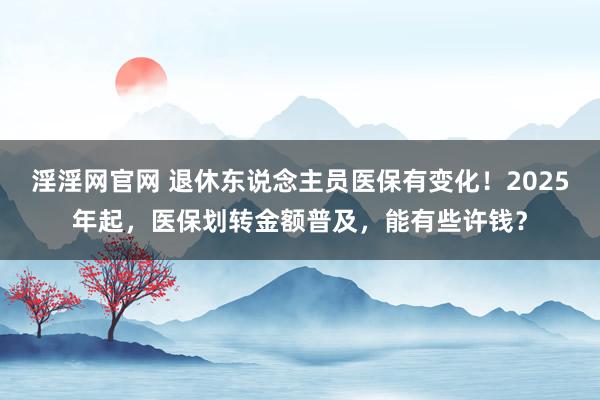 淫淫网官网 退休东说念主员医保有变化！2025年起，医保划转金额普及，能有些许钱？